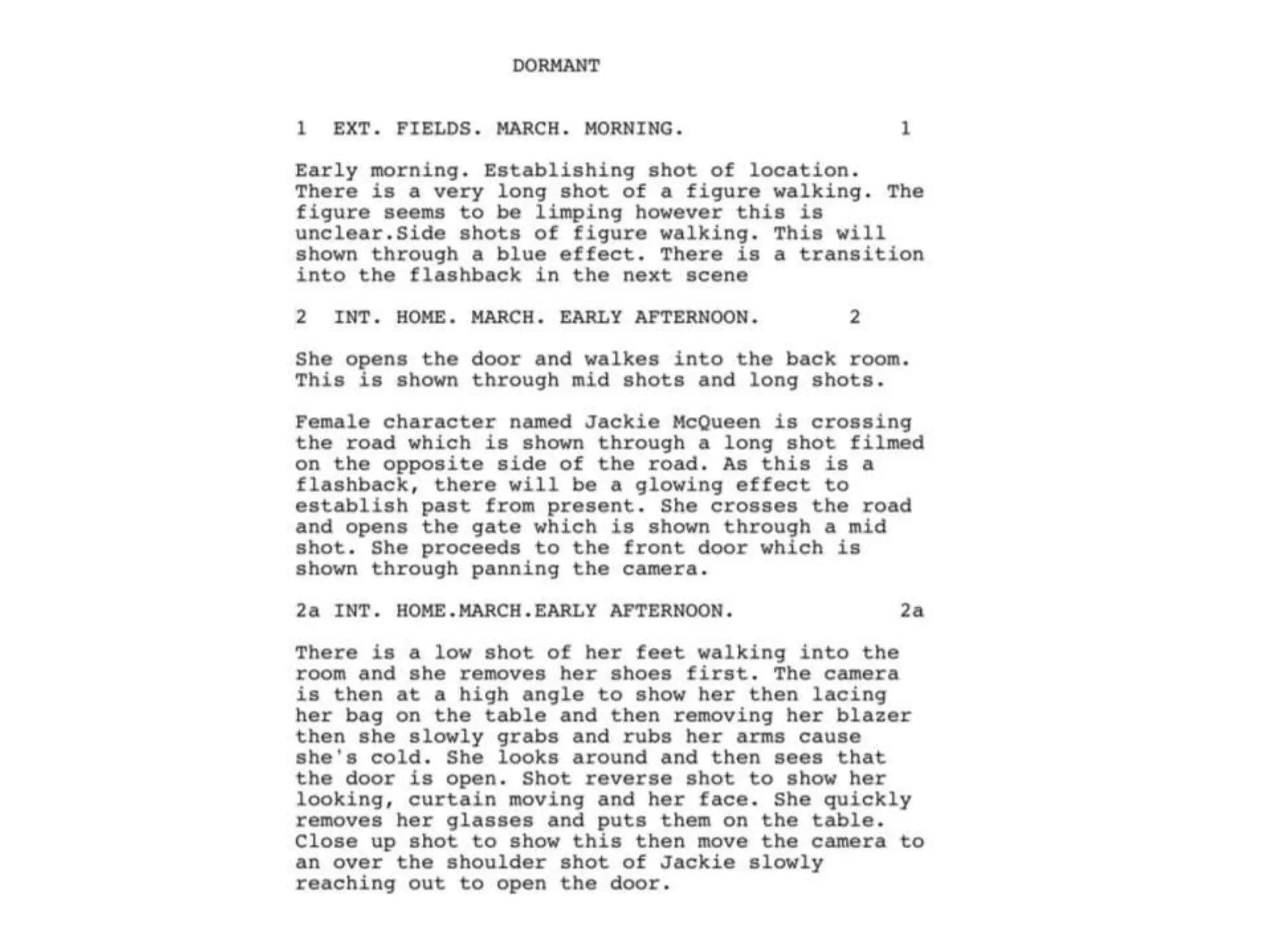 DORMANT

1 EXT. FIELDS. MARCH. MORNING. 1

Early morning. Establishing shot of location. There is a very long shot of a figure walking. The figure seems to be limping however this is unclear.Side shots of figure walking. This will shown through a blue effect. There is a transition into the flashback in the next scene

2 INT. HOME. MARCH. EARLY AFTERNOON. 2

She opens the door and walkes into the back room. This is shown through mid shots and long shots.

Female character named Jackie McQueen is crossing the road which is shown through a long shot filmed on the opposite side of the road. As this is a flashback, there will be a glowing effect to establish past from present. She crosses the road and opens the gate which is shown through a mid shot. She proceeds to the front door which is shown through panning the camera.

2a INT. HOME.MARCH.EARLY AFTERNOON. 2a

There is a low shot of her feet walking into the room and she removes her shoes first. The camera is then at a high angle to show her then lacing her bag on the table and then removing her blazer then she slowly grabs and rubs her arms cause she's cold. She looks around and then sees that the door is open. Shot reverse shot to show her looking, curtain moving and her face. She quickly removes her glasses and puts them on the table. Close up shot to show this then move the camera to an over the shoulder shot of Jackie slowly reaching out to open the door.